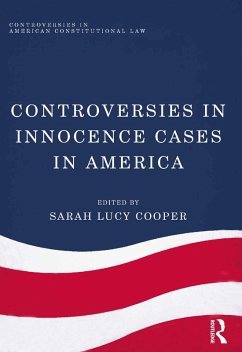 CONTROVERSIES IN AMERICAN CONSTITUTIONAL LAW

CONTROVERSIES IN INNOCENCE CASES IN AMERICA

EDITED BY
SARAH LUCY COOPER

Routledge